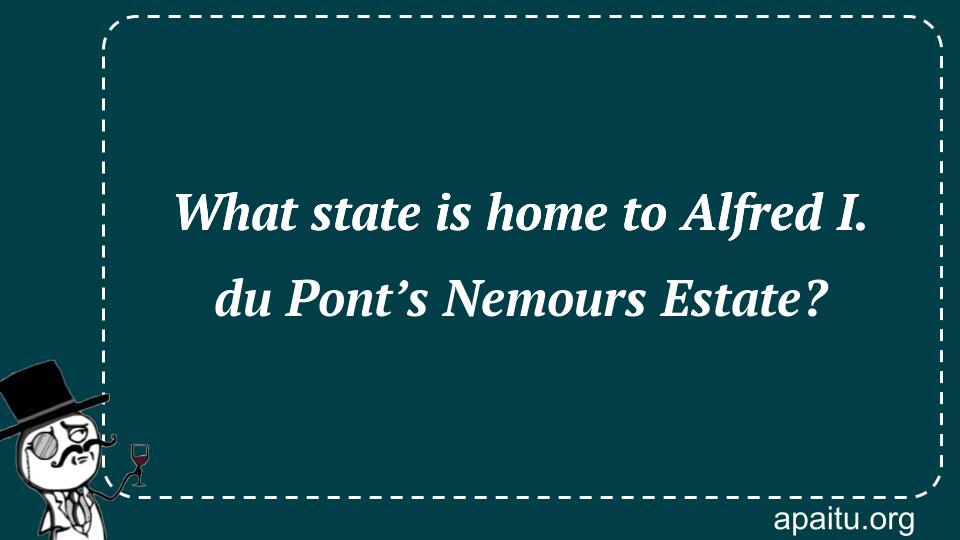 What state is home to Alfred I. du Pont’s Nemours Estate?

apaitu.org